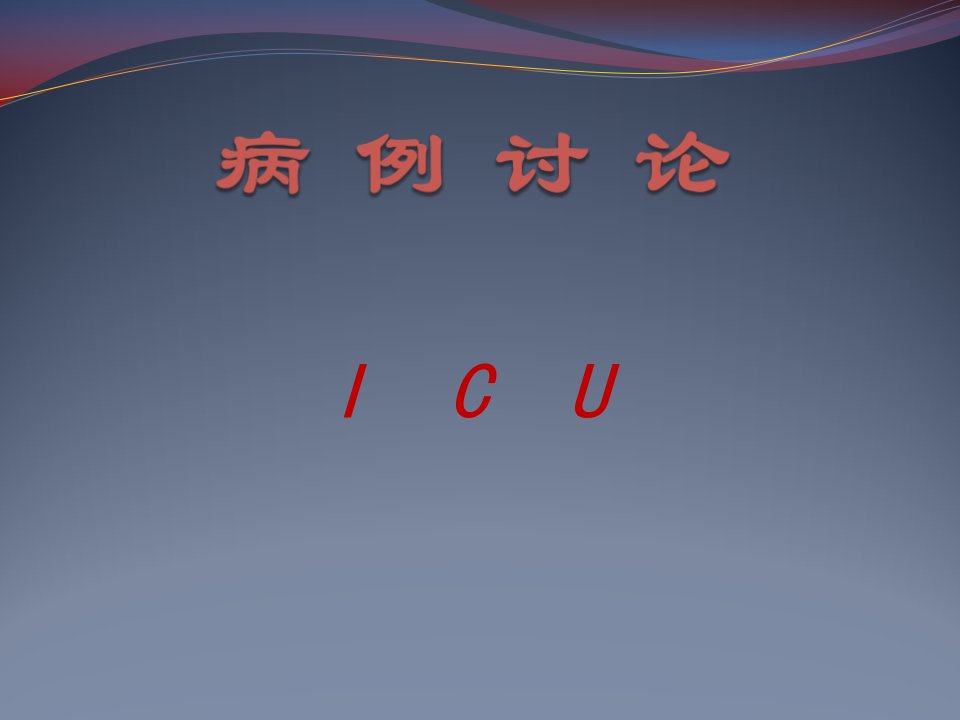 病例讨论

I C U